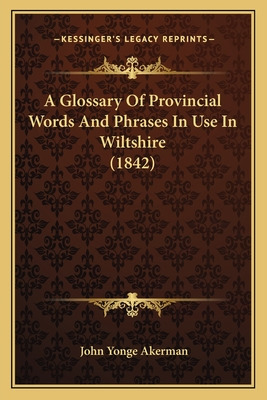 —KESSINGER'S LEGACY REPRINTS—

A Glossary Of Provincial Words And Phrases In Use In Wiltshire (1842)

John Yonge Akerman